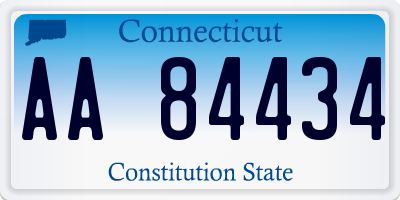 Connecticut

AA 84434

Constitution State